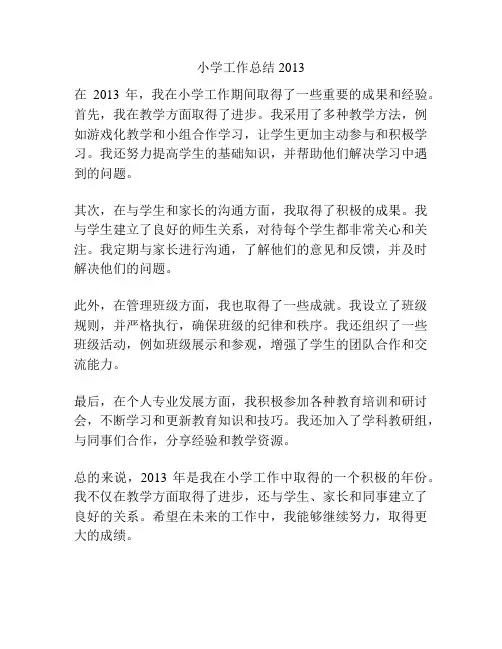 小学工作总结 2013

在 2013 年，我在小学工作期间取得了一些重要的成果和经验。首先，我在教学方面取得了进步。我采用了多种教学方法，例如游戏化教学和小组合作学习，让学生更加主动参与和积极学习。我还努力提高学生的基础知识，并帮助他们解决学习中遇到的问题。

其次，在与学生和家长的沟通方面，我取得了积极的成果。我与学生建立了良好的师生关系，对待每个学生都非常关心和关注。我定期与家长进行沟通，了解他们的意见和反馈，并及时解决他们的问题。

此外，在管理班级方面，我也取得了一些成就。我设立了班级规则，并严格执行，确保班级的纪律和秩序。我还组织了一些班级活动，例如班级展示和参观，增强了学生的团队合作和交流能力。

最后，在个人专业发展方面，我积极参加各种教育培训和研讨会，不断学习和更新教育知识和技巧。我还加入了学科教研组，与同事们合作，分享经验和教学资源。

总的来说，2013 年是我在小学工作中取得的一个积极的年份。我不仅在教学方面取得了进步，还与学生、家长和同事建立了良好的关系。希望在未来的工作中，我能够继续努力，取得更大的成绩。